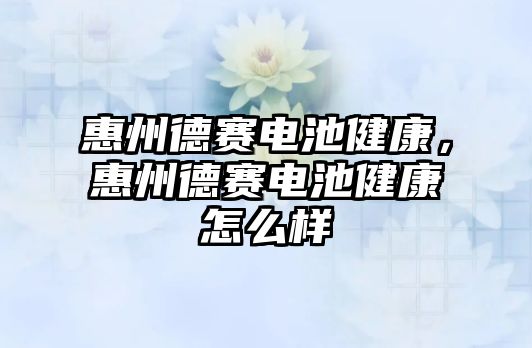 惠州德赛电池健康，惠州德赛电池健康怎么样